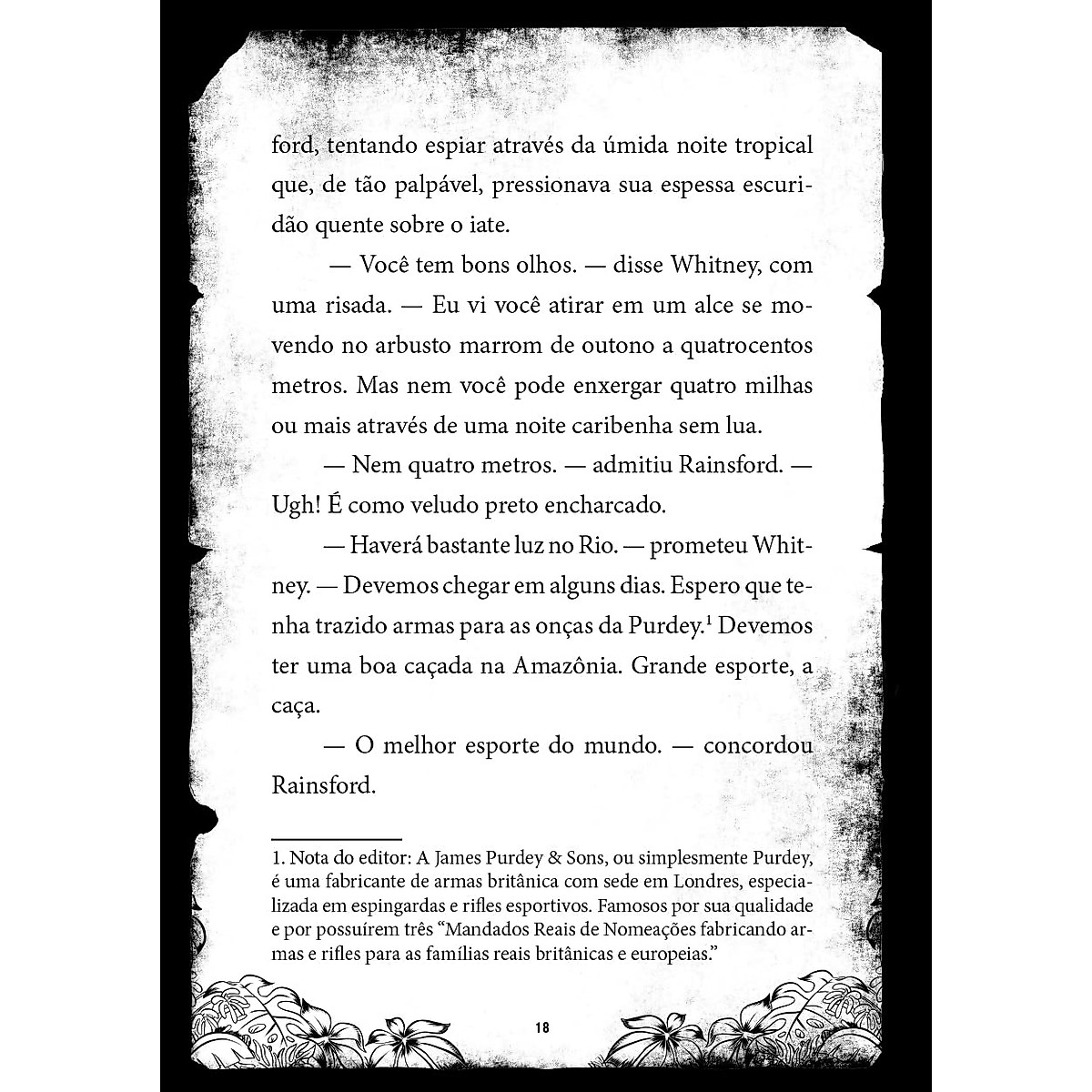 ford, tentando espiar através da úmida noite tropical que, de tão palpável, pressionava sua espessa escuridão quente sobre o iate.

— Você tem bons olhos. — disse Whitney, com uma risada. — Eu vi você atirar em um alce se movendo no arbusto marrom de outono a quatrocentos metros. Mas nem você pode enxergar quatro milhas ou mais através de uma noite caribenha sem lua.

— Nem quatro metros. — admitiu Rainsford. — Ugh! É como veludo preto encharcado.

— Haverá bastante luz no Rio. — prometeu Whitney. — Devemos chegar em alguns dias. Espero que tenha trazido armas para as onças da Purdey.$^{1}$ Devemos ter uma boa caçada na Amazônia. Grande esporte, a caça.

— O melhor esporte do mundo. — concordou Rainsford.

1. Nota do editor: A James Purdey & Sons, ou simplesmente Purdey, é uma fabricante de armas britânica com sede em Londres, especializada em espingardas e rifles esportivos. Famosos por sua qualidade e por possuírem três "Mandados Reais de Nomeações fabricando armas e rifles para as famílias reais britânicas e europeias."

18